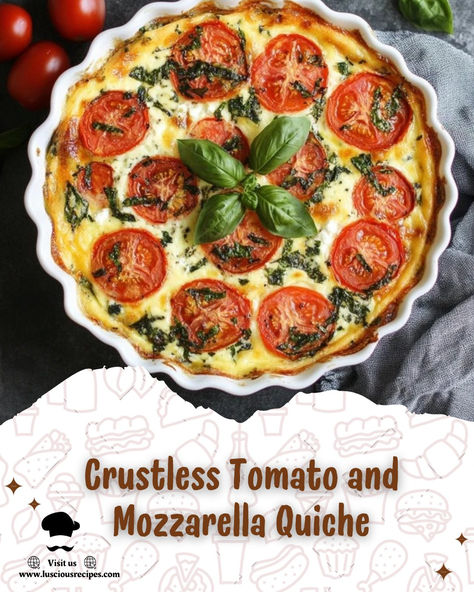 Crustless Tomato and Mozzarella Quiche

Visit us
www.lusciousrecipes.com